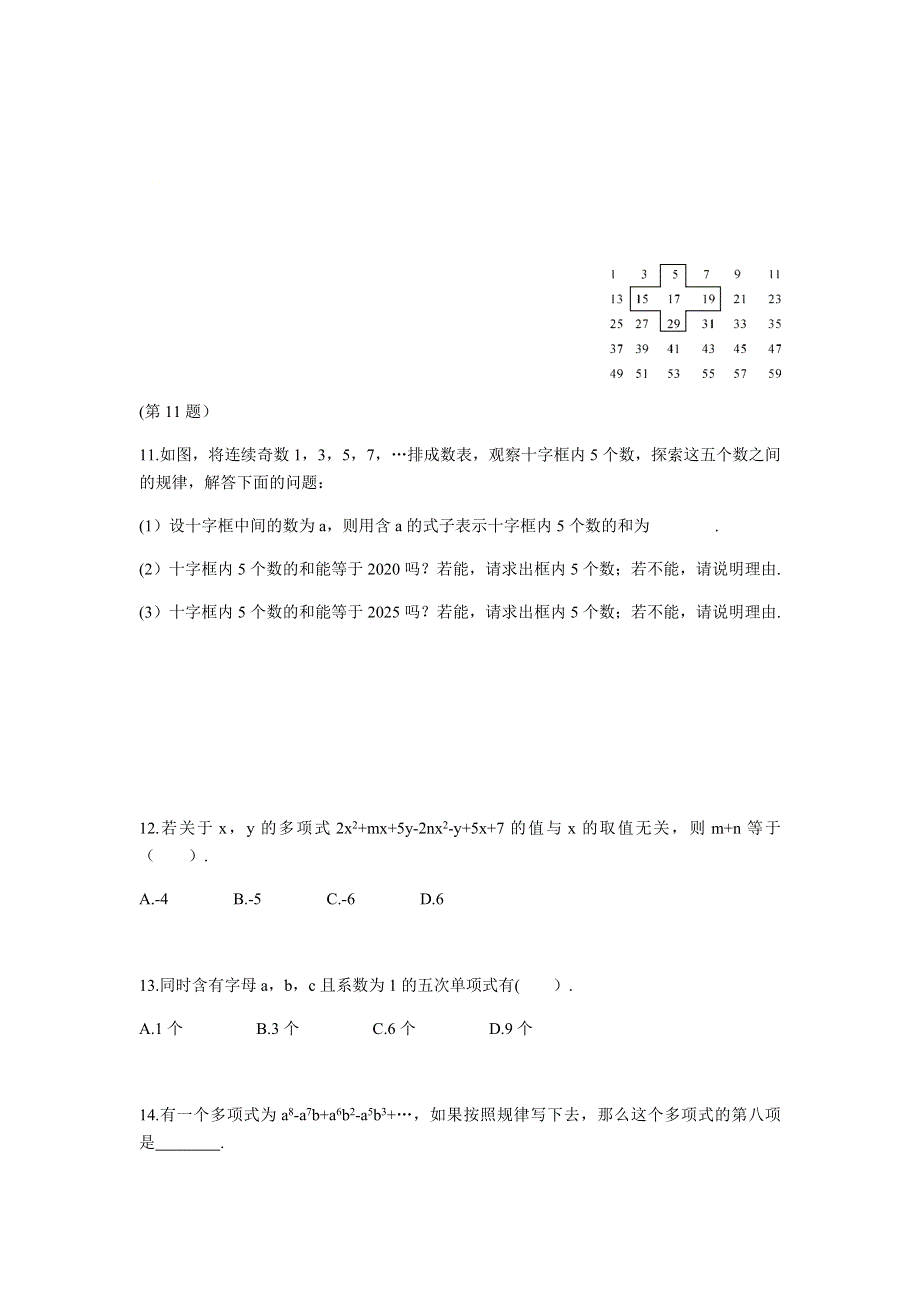 | 1 | 3 | 5 | 7 | 9 | 11 |
|---|---|---|---|---|---|
| 13 | 15 | 17 | 19 | 21 | 23 |
| 25 | 27 | 29 | 31 | 33 | 35 |
| 37 | 39 | 41 | 43 | 45 | 47 |
| 49 | 51 | 53 | 55 | 57 | 59 |

(第 11 题)

11.如图，将连续奇数 1，3，5，7，…排成数表，观察十字框内 5 个数，探索这五个数之间的规律，解答下面的问题：

(1) 设十字框中间的数为 a，则用含 a 的式子表示十字框内 5 个数的和为 .

(2) 十字框内 5 个数的和能等于 2020 吗？若能，请求出框内 5 个数；若不能，请说明理由.

(3) 十字框内 5 个数的和能等于 2025 吗？若能，请求出框内 5 个数；若不能，请说明理由.

12.若关于 x，y 的多项式 $2x^2+mx+5y-2nx^2-y+5x+7$ 的值与 x 的取值无关，则 m+n 等于（ ）.

A.-4 B.-5 C.-6 D.6

13.同时含有字母 a，b，c 且系数为 1 的五次单项式有( ).

A.1 个 B.3 个 C.6 个 D.9 个

14.有一个多项式为 $a^8-a^7b+a^6b^2-a^5b^3+\cdots$，如果按照规律写下去，那么这个多项式的第八项是________.